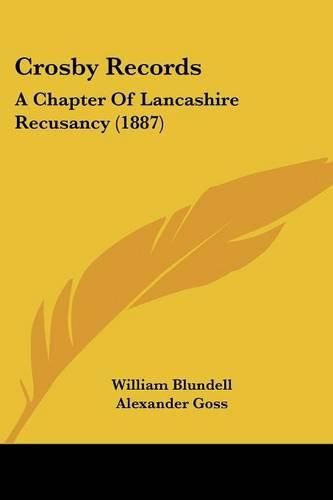 Crosby Records

A Chapter Of Lancashire Recusancy (1887)

William Blundell
Alexander Goss